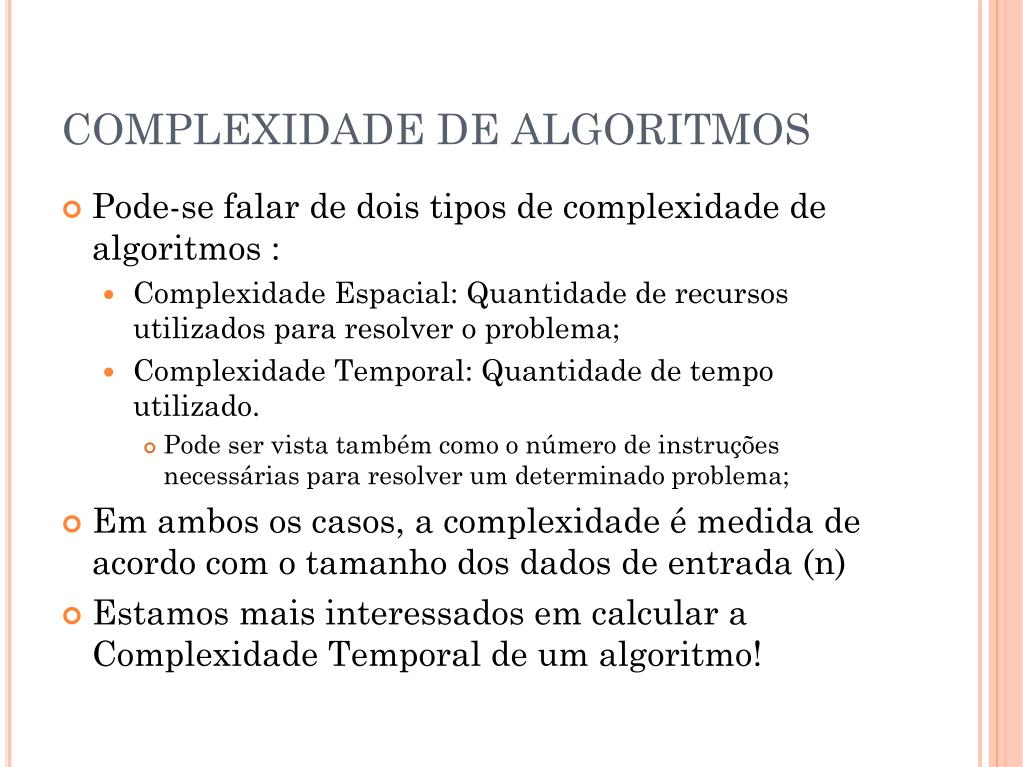 COMPLEXIDADE DE ALGORITMOS

Pode-se falar de dois tipos de complexidade de algoritmos :

Complexidade Espacial: Quantidade de recursos utilizados para resolver o problema;

Complexidade Temporal: Quantidade de tempo utilizado.

Pode ser vista também como o número de instruções necessárias para resolver um determinado problema;

Em ambos os casos, a complexidade é medida de acordo com o tamanho dos dados de entrada (n)

Estamos mais interessados em calcular a Complexidade Temporal de um algoritmo!